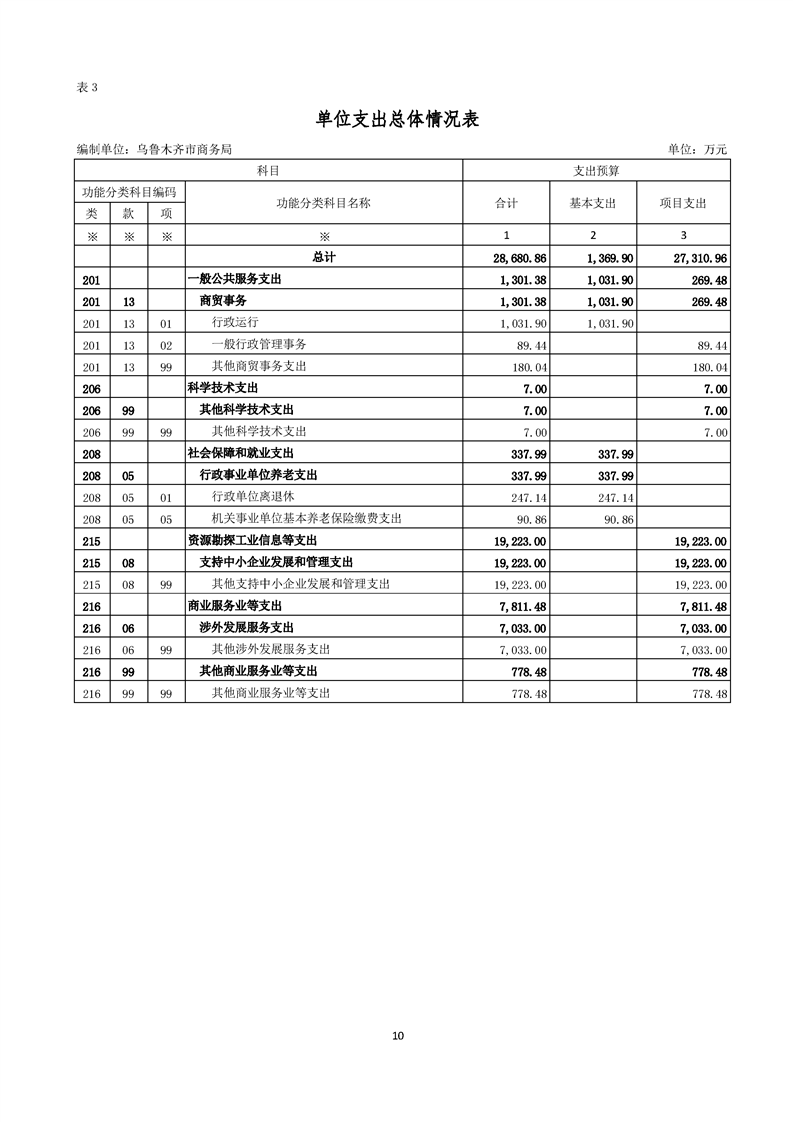 表 3

单位支出总体情况表

编制单位：乌鲁木齐市商务局　　　　单位：万元

| 科目 | | | | 支出预算 | | |
|---|---|---|---|---|---|---|
| 功能分类科目编码 | | | 功能分类科目名称 | 合计 | 基本支出 | 项目支出 |
| 类 | 款 | 项 | | | | |
| ※ | ※ | ※ | ※ | 1 | 2 | 3 |
| | | | 总计 | 28,680.86 | 1,369.90 | 27,310.96 |
| 201 | | | 一般公共服务支出 | 1,301.38 | 1,031.90 | 269.48 |
| 201 | 13 | | 商贸事务 | 1,301.38 | 1,031.90 | 269.48 |
| 201 | 13 | 01 | 行政运行 | 1,031.90 | 1,031.90 | |
| 201 | 13 | 02 | 一般行政管理事务 | 89.44 | | 89.44 |
| 201 | 13 | 99 | 其他商贸事务支出 | 180.04 | | 180.04 |
| 206 | | | 科学技术支出 | 7.00 | | 7.00 |
| 206 | 99 | | 其他科学技术支出 | 7.00 | | 7.00 |
| 206 | 99 | 99 | 其他科学技术支出 | 7.00 | | 7.00 |
| 208 | | | 社会保障和就业支出 | 337.99 | 337.99 | |
| 208 | 05 | | 行政事业单位养老支出 | 337.99 | 337.99 | |
| 208 | 05 | 01 | 行政单位离退休 | 247.14 | 247.14 | |
| 208 | 05 | 05 | 机关事业单位基本养老保险缴费支出 | 90.86 | 90.86 | |
| 215 | | | 资源勘探工业信息等支出 | 19,223.00 | | 19,223.00 |
| 215 | 08 | | 支持中小企业发展和管理支出 | 19,223.00 | | 19,223.00 |
| 215 | 08 | 99 | 其他支持中小企业发展和管理支出 | 19,223.00 | | 19,223.00 |
| 216 | | | 商业服务业等支出 | 7,811.48 | | 7,811.48 |
| 216 | 06 | | 涉外发展服务支出 | 7,033.00 | | 7,033.00 |
| 216 | 06 | 99 | 其他涉外发展服务支出 | 7,033.00 | | 7,033.00 |
| 216 | 99 | | 其他商业服务业等支出 | 778.48 | | 778.48 |
| 216 | 99 | 99 | 其他商业服务业等支出 | 778.48 | | 778.48 |

10